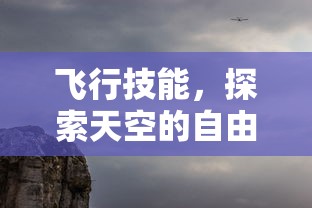 飞行技能，探索天空的自由